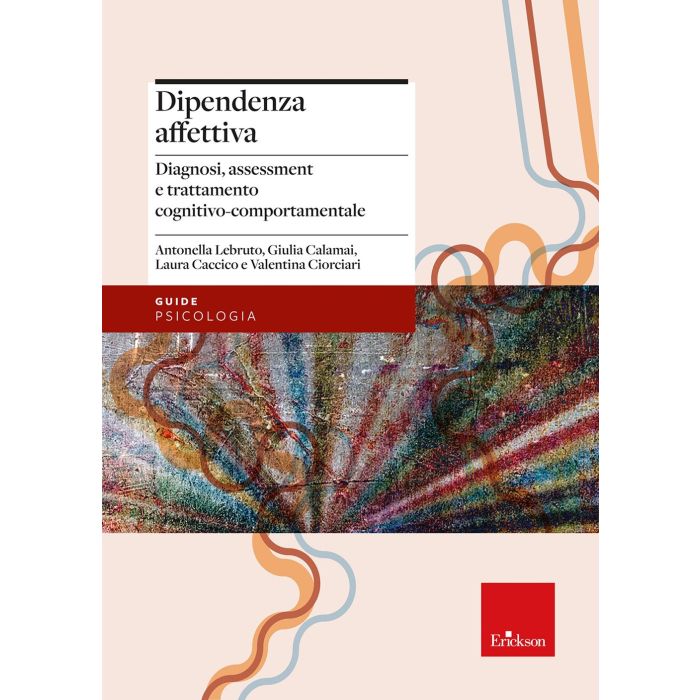 Dipendenza affettiva

Diagnosi, assessment
e trattamento
cognitivo-comportamentale

Antonella Lebruto, Giulia Calamai,
Laura Caccico e Valentina Ciorciari

GUIDE
PSICOLOGIA

Erickson